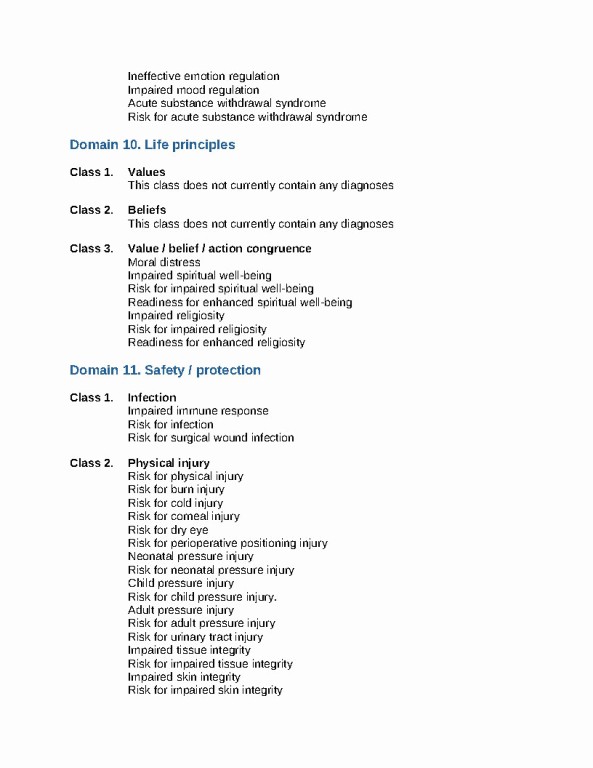 Ineffective emotion regulation
Impaired mood regulation
Acute substance withdrawal syndrome
Risk for acute substance withdrawal syndrome

Domain 10. Life principles

Class 1. Values
This class does not currently contain any diagnoses

Class 2. Beliefs
This class does not currently contain any diagnoses

Class 3. Value / belief / action congruence
Moral distress
Impaired spiritual well-being
Risk for impaired spiritual well-being
Readiness for enhanced spiritual well-being
Impaired religiosity
Risk for impaired religiosity
Readiness for enhanced religiosity

Domain 11. Safety / protection

Class 1. Infection
Impaired immune response
Risk for infection
Risk for surgical wound infection

Class 2. Physical injury
Risk for physical injury
Risk for burn injury
Risk for cold injury
Risk for corneal injury
Risk for dry eye
Risk for perioperative positioning injury
Neonatal pressure injury
Risk for neonatal pressure injury
Child pressure injury
Risk for child pressure injury.
Adult pressure injury
Risk for adult pressure injury
Risk for urinary tract injury
Impaired tissue integrity
Risk for impaired tissue integrity
Impaired skin integrity
Risk for impaired skin integrity